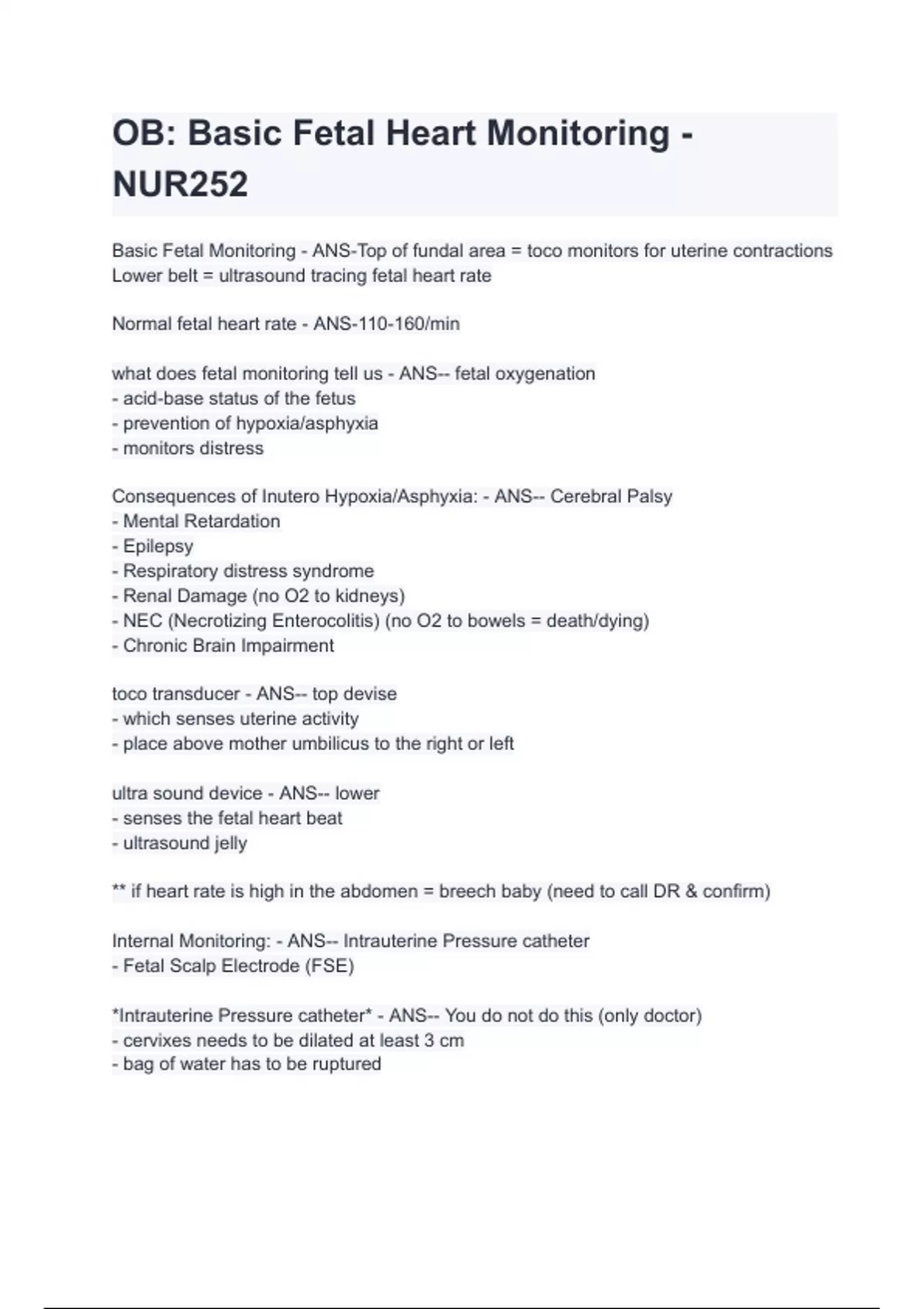 OB: Basic Fetal Heart Monitoring - NUR252

Basic Fetal Monitoring - ANS-Top of fundal area = toco monitors for uterine contractions
Lower belt = ultrasound tracing fetal heart rate

Normal fetal heart rate - ANS-110-160/min

what does fetal monitoring tell us - ANS-- fetal oxygenation
- acid-base status of the fetus
- prevention of hypoxia/asphyxia
- monitors distress

Consequences of Inutero Hypoxia/Asphyxia: - ANS-- Cerebral Palsy
- Mental Retardation
- Epilepsy
- Respiratory distress syndrome
- Renal Damage (no O2 to kidneys)
- NEC (Necrotizing Enterocolitis) (no O2 to bowels = death/dying)
- Chronic Brain Impairment

toco transducer - ANS-- top devise
- which senses uterine activity
- place above mother umbilicus to the right or left

ultra sound device - ANS-- lower
- senses the fetal heart beat
- ultrasound jelly

** if heart rate is high in the abdomen = breech baby (need to call DR & confirm)

Internal Monitoring: - ANS-- Intrauterine Pressure catheter
- Fetal Scalp Electrode (FSE)

*Intrauterine Pressure catheter* - ANS-- You do not do this (only doctor)
- cervixes needs to be dilated at least 3 cm
- bag of water has to be ruptured